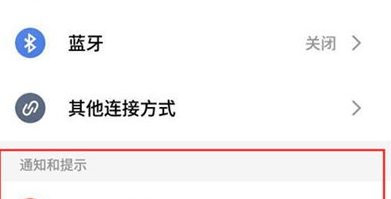 蓝牙

关闭

其他连接方式

通知和提示